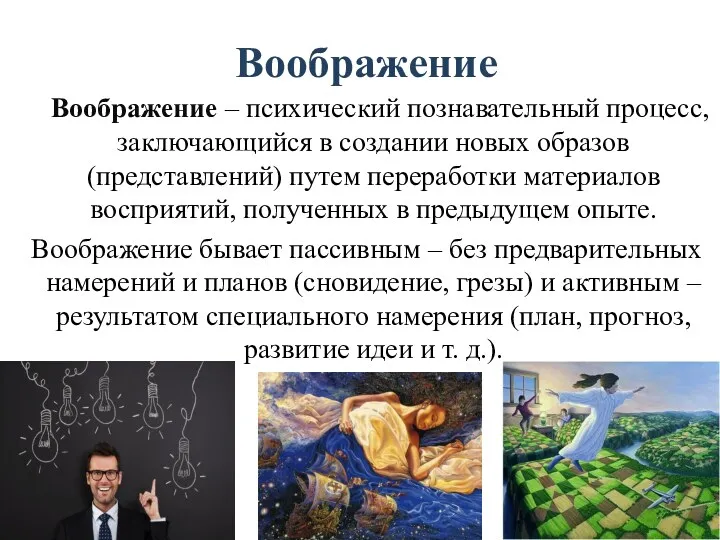 Воображение

Воображение – психический познавательный процесс, заключающийся в создании новых образов (представлений) путем переработки материалов восприятий, полученных в предыдущем опыте.

Воображение бывает пассивным – без предварительных намерений и планов (сновидение, грезы) и активным – результатом специального намерения (план, прогноз, развитие идеи и т. д.).